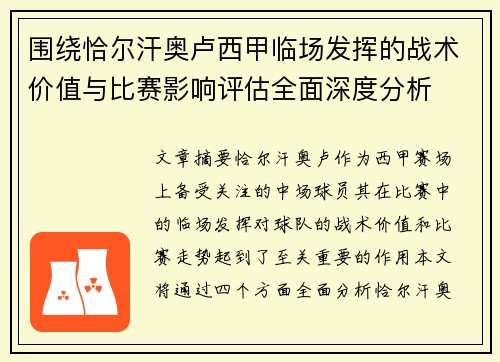 围绕恰尔汗奥卢西甲临场发挥的战术价值与比赛影响评估全面深度分析

文章摘要恰尔汗奥卢作为西甲赛场上备受关注的中场球员其在比赛中的临场发挥对球队的战术价值和比赛走势起到了至关重要的作用本文将通过四个方面全面分析恰尔汗奥